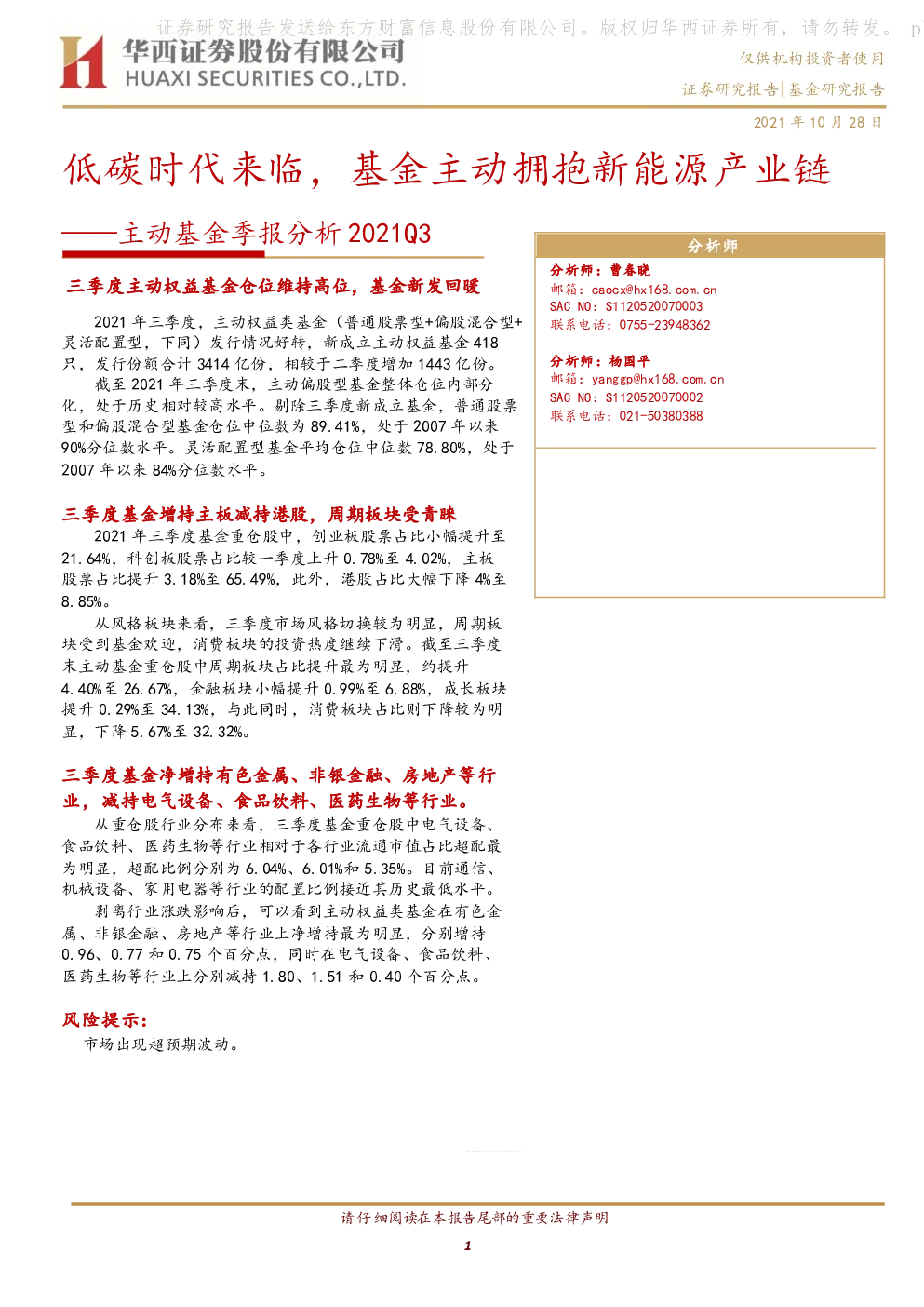 证券研究报告发送给东方财富信息股份有限公司。版权归华西证券所有，请勿转发。 p

华西证券股份有限公司
HUAXI SECURITIES CO.,LTD.

仅供机构投资者使用

证券研究报告|基金研究报告

2021 年 10 月 28 日

低碳时代来临，基金主动拥抱新能源产业链

——主动基金季报分析 2021Q3

三季度主动权益基金仓位维持高位，基金新发回暖

2021 年三季度，主动权益类基金（普通股票型+偏股混合型+灵活配置型，下同）发行情况好转，新成立主动权益基金 418 只，发行份额合计 3414 亿份，相较于二季度增加 1443 亿份。

截至 2021 年三季度末，主动偏股型基金整体仓位内部分化，处于历史相对较高水平。剔除三季度新成立基金，普通股票型和偏股混合型基金仓位中位数为 89.41%，处于 2007 年以来 90%分位数水平。灵活配置型基金平均仓位中位数 78.80%，处于 2007 年以来 84%分位数水平。

三季度基金增持主板减持港股，周期板块受青睐

2021 年三季度基金重仓股中，创业板股票占比小幅提升至 21.64%，科创板股票占比较一季度上升 0.78%至 4.02%，主板股票占比提升 3.18%至 65.49%，此外，港股占比大幅下降 4%至 8.85%。

从风格板块来看，三季度市场风格切换较为明显，周期板块受到基金欢迎，消费板块的投资热度继续下滑。截至三季度末主动基金重仓股中周期板块占比提升最为明显，约提升 4.40%至 26.67%，金融板块小幅提升 0.99%至 6.88%，成长板块提升 0.29%至 34.13%，与此同时，消费板块占比则下降较为明显，下降 5.67%至 32.32%。

三季度基金净增持有色金属、非银金融、房地产等行业，减持电气设备、食品饮料、医药生物等行业。

从重仓股行业分布来看，三季度基金重仓股中电气设备、食品饮料、医药生物等行业相对于各行业流通市值占比超配最为明显，超配比例分别为 6.04%、6.01%和 5.35%。目前通信、机械设备、家用电器等行业的配置比例接近其历史最低水平。

剥离行业涨跌影响后，可以看到主动权益类基金在有色金属、非银金融、房地产等行业上净增持最为明显，分别增持 0.96、0.77 和 0.75 个百分点，同时在电气设备、食品饮料、医药生物等行业上分别减持 1.80、1.51 和 0.40 个百分点。

风险提示：

市场出现超预期波动。

分析师

分析师：曹春晓
邮箱：caocx@hx168.com.cn
SAC NO：S1120520070003
联系电话：0755-23948362

分析师：杨国平
邮箱：yanggp@hx168.com.cn
SAC NO：S1120520070002
联系电话：021-50380388

请仔细阅读在本报告尾部的重要法律声明

1